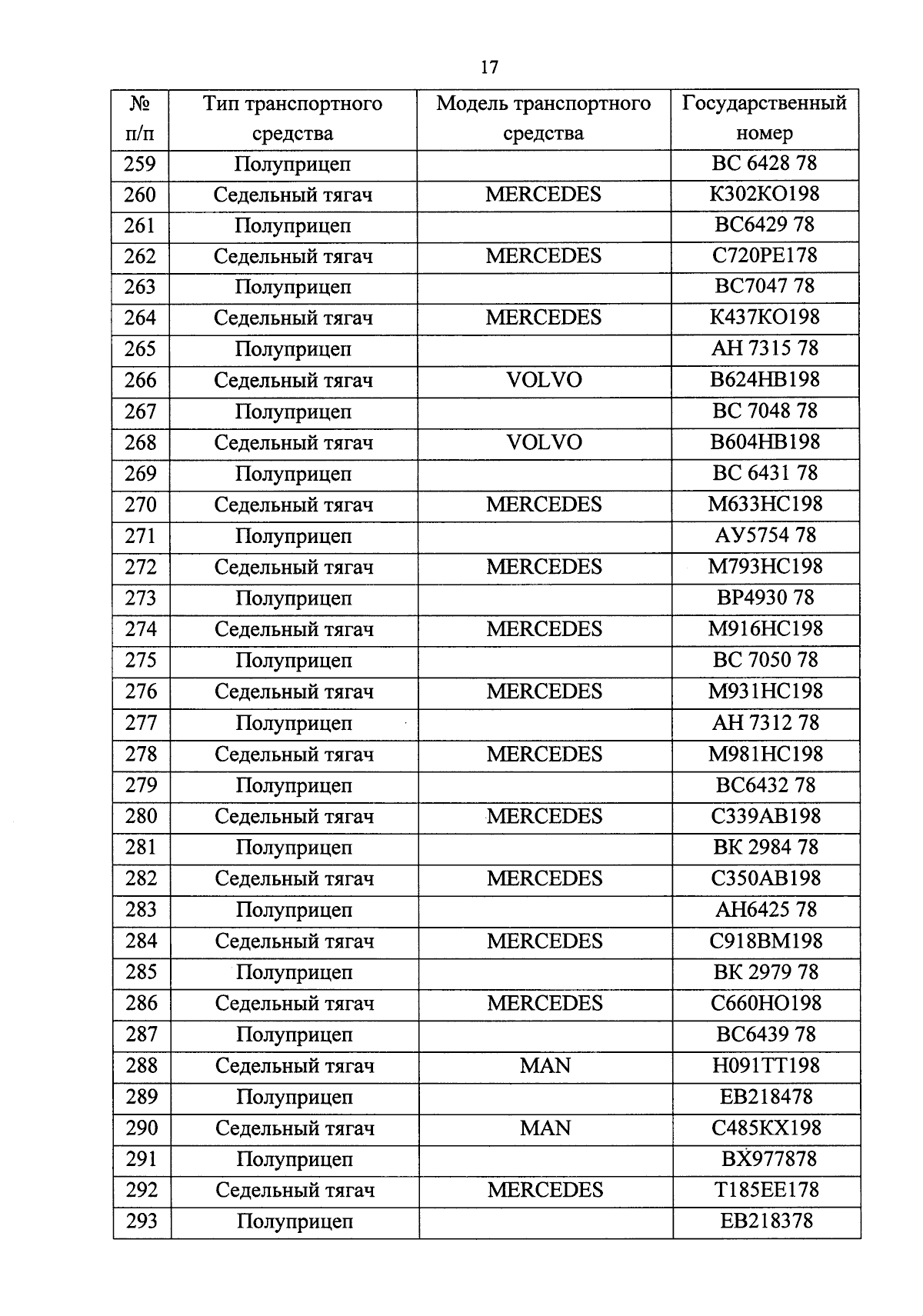 17

| № п/п | Тип транспортного средства | Модель транспортного средства | Государственный номер |
|---|---|---|---|
| 259 | Полуприцеп | | ВС 6428 78 |
| 260 | Седельный тягач | MERCEDES | К302КО198 |
| 261 | Полуприцеп | | ВС6429 78 |
| 262 | Седельный тягач | MERCEDES | С720РЕ178 |
| 263 | Полуприцеп | | ВС7047 78 |
| 264 | Седельный тягач | MERCEDES | К437КО198 |
| 265 | Полуприцеп | | АН 7315 78 |
| 266 | Седельный тягач | VOLVO | В624НВ198 |
| 267 | Полуприцеп | | ВС 7048 78 |
| 268 | Седельный тягач | VOLVO | В604НВ198 |
| 269 | Полуприцеп | | ВС 6431 78 |
| 270 | Седельный тягач | MERCEDES | М633НС198 |
| 271 | Полуприцеп | | АУ5754 78 |
| 272 | Седельный тягач | MERCEDES | М793НС198 |
| 273 | Полуприцеп | | ВР4930 78 |
| 274 | Седельный тягач | MERCEDES | М916НС198 |
| 275 | Полуприцеп | | ВС 7050 78 |
| 276 | Седельный тягач | MERCEDES | М931НС198 |
| 277 | Полуприцеп | | АН 7312 78 |
| 278 | Седельный тягач | MERCEDES | М981НС198 |
| 279 | Полуприцеп | | ВС6432 78 |
| 280 | Седельный тягач | MERCEDES | С339АВ198 |
| 281 | Полуприцеп | | ВК 2984 78 |
| 282 | Седельный тягач | MERCEDES | С350АВ198 |
| 283 | Полуприцеп | | АН6425 78 |
| 284 | Седельный тягач | MERCEDES | С918ВМ198 |
| 285 | Полуприцеп | | ВК 2979 78 |
| 286 | Седельный тягач | MERCEDES | С660НО198 |
| 287 | Полуприцеп | | ВС6439 78 |
| 288 | Седельный тягач | MAN | Н091ТТ198 |
| 289 | Полуприцеп | | ЕВ218478 |
| 290 | Седельный тягач | MAN | С485КХ198 |
| 291 | Полуприцеп | | ВХ977878 |
| 292 | Седельный тягач | MERCEDES | Т185ЕЕ178 |
| 293 | Полуприцеп | | ЕВ218378 |